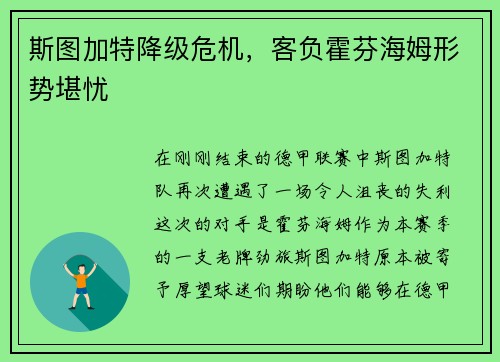 斯图加特降级危机，客负霍芬海姆形势堪忧

在刚刚结束的德甲联赛中斯图加特队再次遭遇了一场令人沮丧的失利这次的对手是霍芬海姆作为本赛季的一支老牌劲旅斯图加特原本被寄予厚望球迷们期盼他们能够在德甲